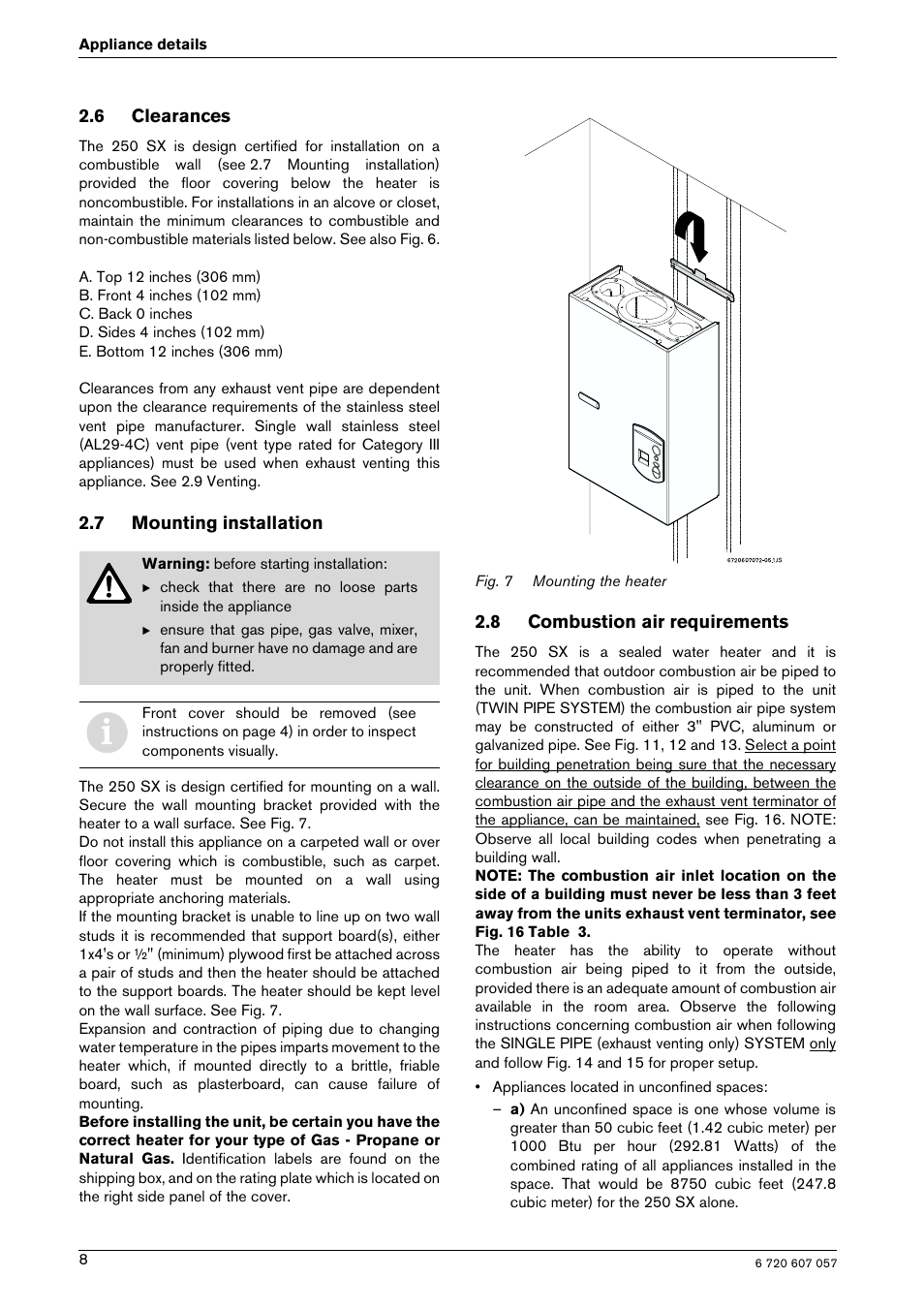 Appliance details

2.6 Clearances

The 250 SX is design certified for installation on a combustible wall (see 2.7 Mounting installation) provided the floor covering below the heater is noncombustible. For installations in an alcove or closet, maintain the minimum clearances to combustible and non-combustible materials listed below. See also Fig. 6.

A. Top 12 inches (306 mm)
B. Front 4 inches (102 mm)
C. Back 0 inches
D. Sides 4 inches (102 mm)
E. Bottom 12 inches (306 mm)

Clearances from any exhaust vent pipe are dependent upon the clearance requirements of the stainless steel vent pipe manufacturer. Single wall stainless steel (AL29-4C) vent pipe (vent type rated for Category III appliances) must be used when exhaust venting this appliance. See 2.9 Venting.

2.7 Mounting installation

Warning: before starting installation:
▶ check that there are no loose parts inside the appliance
▶ ensure that gas pipe, gas valve, mixer, fan and burner have no damage and are properly fitted.

Front cover should be removed (see instructions on page 4) in order to inspect components visually.

The 250 SX is design certified for mounting on a wall. Secure the wall mounting bracket provided with the heater to a wall surface. See Fig. 7.
Do not install this appliance on a carpeted wall or over floor covering which is combustible, such as carpet. The heater must be mounted on a wall using appropriate anchoring materials.
If the mounting bracket is unable to line up on two wall studs it is recommended that support board(s), either 1x4's or ½" (minimum) plywood first be attached across a pair of studs and then the heater should be attached to the support boards. The heater should be kept level on the wall surface. See Fig. 7.
Expansion and contraction of piping due to changing water temperature in the pipes imparts movement to the heater which, if mounted directly to a brittle, friable board, such as plasterboard, can cause failure of mounting.
Before installing the unit, be certain you have the correct heater for your type of Gas - Propane or Natural Gas. Identification labels are found on the shipping box, and on the rating plate which is located on the right side panel of the cover.

6720607072-05.1JS

Fig. 7 Mounting the heater

2.8 Combustion air requirements

The 250 SX is a sealed water heater and it is recommended that outdoor combustion air be piped to the unit. When combustion air is piped to the unit (TWIN PIPE SYSTEM) the combustion air pipe system may be constructed of either 3" PVC, aluminum or galvanized pipe. See Fig. 11, 12 and 13. Select a point for building penetration being sure that the necessary clearance on the outside of the building, between the combustion air pipe and the exhaust vent terminator of the appliance, can be maintained, see Fig. 16. NOTE: Observe all local building codes when penetrating a building wall.
NOTE: The combustion air inlet location on the side of a building must never be less than 3 feet away from the units exhaust vent terminator, see Fig. 16 Table 3.
The heater has the ability to operate without combustion air being piped to it from the outside, provided there is an adequate amount of combustion air available in the room area. Observe the following instructions concerning combustion air when following the SINGLE PIPE (exhaust venting only) SYSTEM only and follow Fig. 14 and 15 for proper setup.

• Appliances located in unconfined spaces:
– a) An unconfined space is one whose volume is greater than 50 cubic feet (1.42 cubic meter) per 1000 Btu per hour (292.81 Watts) of the combined rating of all appliances installed in the space. That would be 8750 cubic feet (247.8 cubic meter) for the 250 SX alone.

8

6 720 607 057